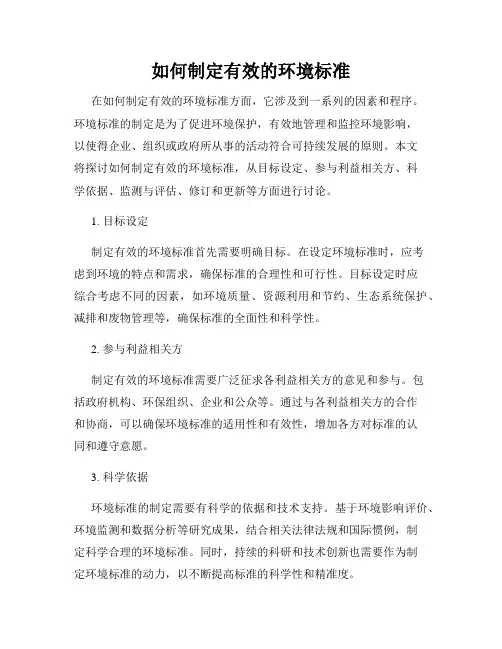 如何制定有效的环境标准

在如何制定有效的环境标准方面，它涉及到一系列的因素和程序。环境标准的制定是为了促进环境保护，有效地管理和监控环境影响，以使得企业、组织或政府所从事的活动符合可持续发展的原则。本文将探讨如何制定有效的环境标准，从目标设定、参与利益相关方、科学依据、监测与评估、修订和更新等方面进行讨论。

1. 目标设定

制定有效的环境标准首先需要明确目标。在设定环境标准时，应考虑到环境的特点和需求，确保标准的合理性和可行性。目标设定时应综合考虑不同的因素，如环境质量、资源利用和节约、生态系统保护、减排和废物管理等，确保标准的全面性和科学性。

2. 参与利益相关方

制定有效的环境标准需要广泛征求各利益相关方的意见和参与。包括政府机构、环保组织、企业和公众等。通过与各利益相关方的合作和协商，可以确保环境标准的适用性和有效性，增加各方对标准的认同和遵守意愿。

3. 科学依据

环境标准的制定需要有科学的依据和技术支持。基于环境影响评价、环境监测和数据分析等研究成果，结合相关法律法规和国际惯例，制定科学合理的环境标准。同时，持续的科研和技术创新也需要作为制定环境标准的动力，以不断提高标准的科学性和精准度。